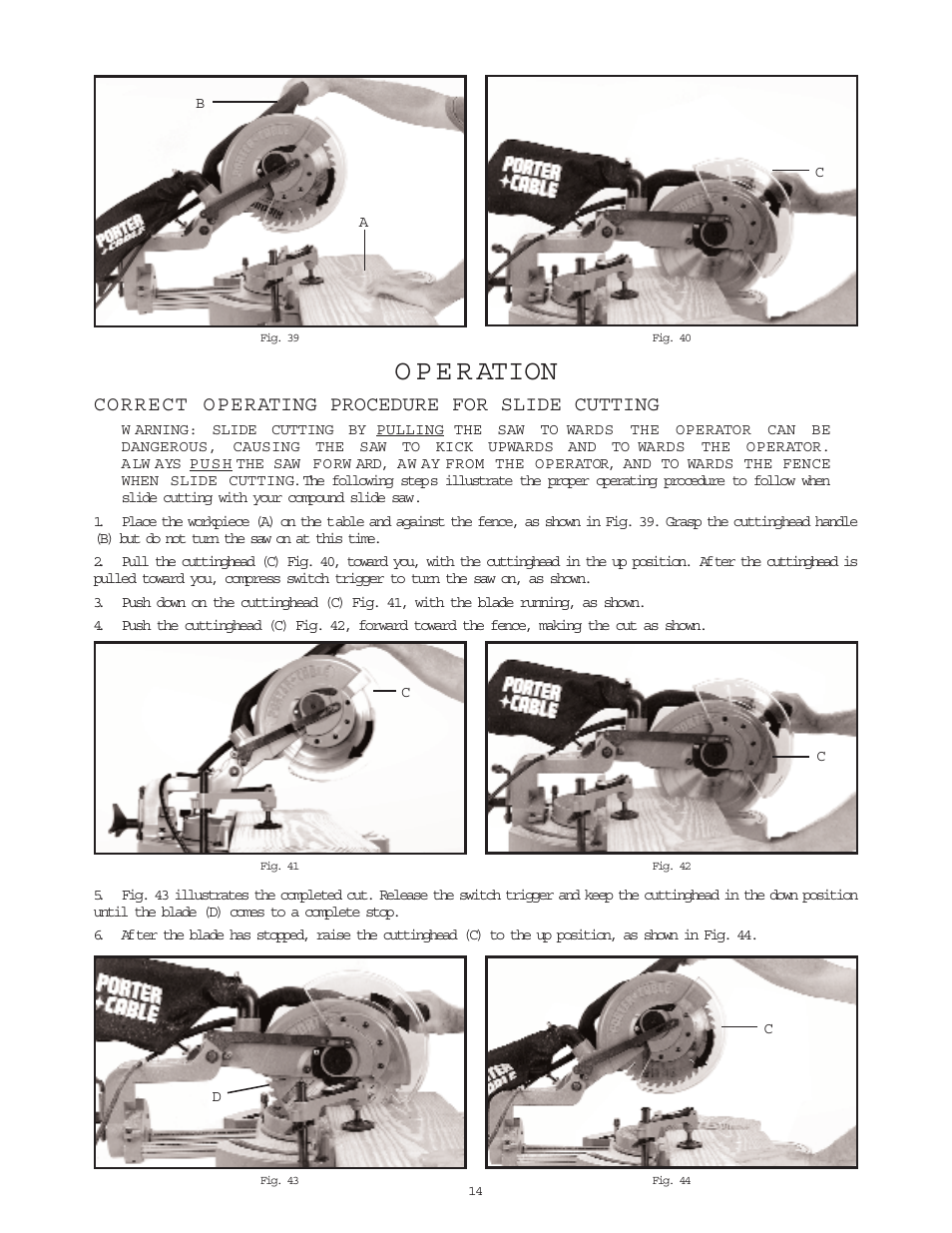 B

A

PORTER CABLE

Fig. 39

PORTER CABLE

C

Fig. 40

OPERATION

CORRECT OPERATING PROCEDURE FOR SLIDE CUTTING

WARNING: SLIDE CUTTING BY PULLING THE SAW TOWARDS THE OPERATOR CAN BE DANGEROUS, CAUSING THE SAW TO KICK UPWARDS AND TOWARDS THE OPERATOR. ALWAYS PUSH THE SAW FORWARD, AWAY FROM THE OPERATOR, AND TOWARDS THE FENCE WHEN SLIDE CUTTING. The following steps illustrate the proper operating procedure to follow when slide cutting with your compound slide saw.

1. Place the workpiece (A) on the table and against the fence, as shown in Fig. 39. Grasp the cuttinghead handle (B) but do not turn the saw on at this time.

2. Pull the cuttinghead (C) Fig. 40, toward you, with the cuttinghead in the up position. After the cuttinghead is pulled toward you, compress switch trigger to turn the saw on, as shown.

3. Push down on the cuttinghead (C) Fig. 41, with the blade running, as shown.

4. Push the cuttinghead (C) Fig. 42, forward toward the fence, making the cut as shown.

C

Fig. 41

PORTER CABLE

C

Fig. 42

5. Fig. 43 illustrates the completed cut. Release the switch trigger and keep the cuttinghead in the down position until the blade (D) comes to a complete stop.

6. After the blade has stopped, raise the cuttinghead (C) to the up position, as shown in Fig. 44.

PORTER CABLE

D

Fig. 43

C

Fig. 44

14